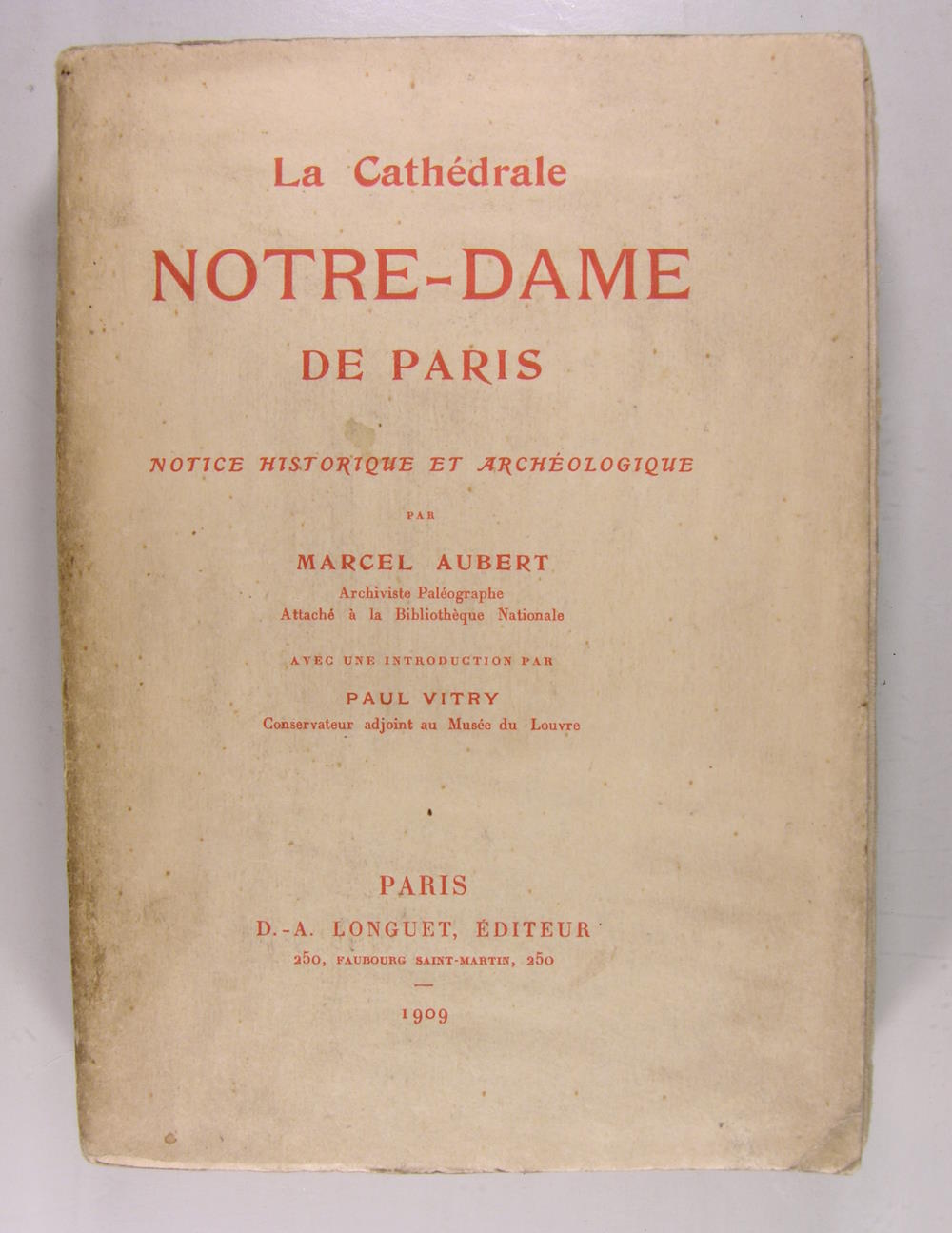 La Cathédrale

NOTRE-DAME

DE PARIS

NOTICE HISTORIQUE ET ARCHÉOLOGIQUE

PAR

MARCEL AUBERT
Archiviste Paléographe
Attaché à la Bibliothèque Nationale

AVEC UNE INTRODUCTION PAR

PAUL VITRY
Conservateur adjoint au Musée du Louvre

PARIS
D.-A. LONGUET, ÉDITEUR
250, FAUBOURG SAINT-MARTIN, 250

1909